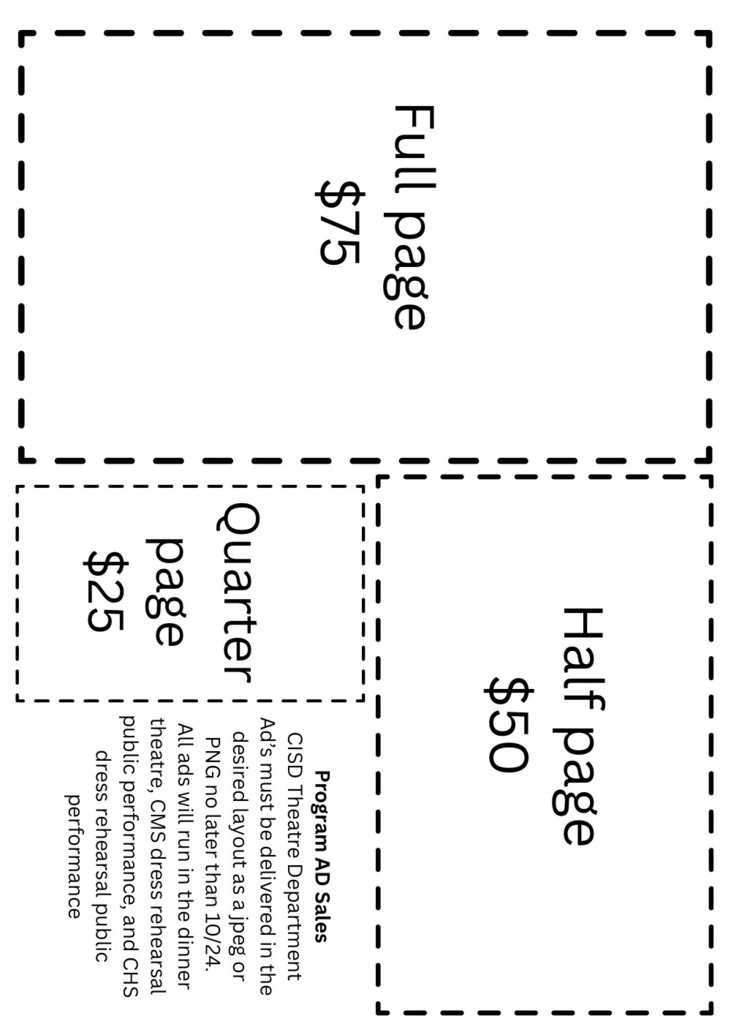 Full page
$75

Half page
$50

Quarter
page
$25

Program AD Sales
CISD Theatre Department
Ad's must be delivered in the desired layout as a jpeg or PNG no later than 10/24.
All ads will run in the dinner theatre, CMS dress rehearsal public performance, and CHS dress rehearsal public performance